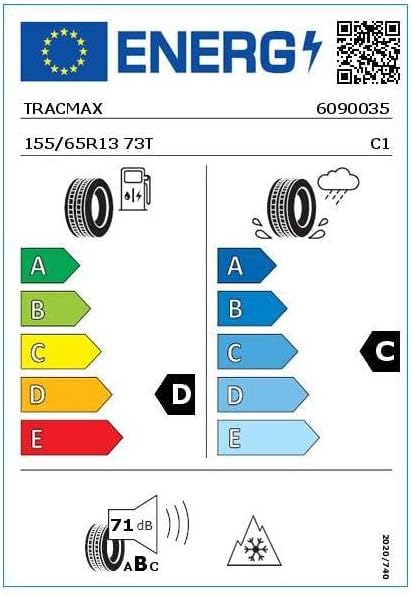 ENERG

TRACMAX 6090035

155/65R13 73T C1

A
B
C
D
E

D

A
B
C
D
E

C

71 dB

ABC

2020/740